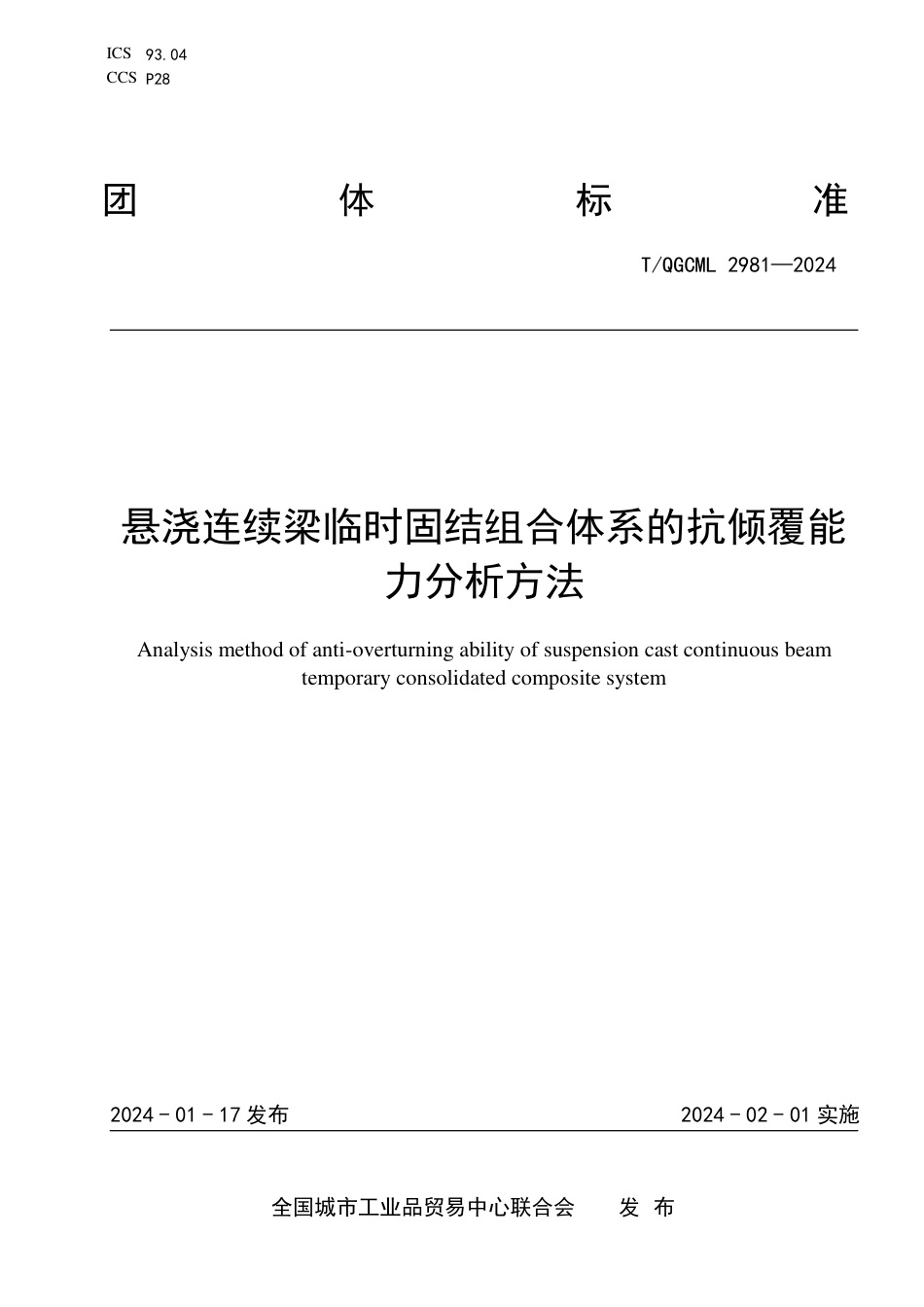 ICS 93.04
CCS P28

团 体 标 准

T/QGCML 2981—2024

悬浇连续梁临时固结组合体系的抗倾覆能力分析方法

Analysis method of anti-overturning ability of suspension cast continuous beam temporary consolidated composite system

2024 - 01 - 17 发布

2024 - 02 - 01 实施

全国城市工业品贸易中心联合会 发 布